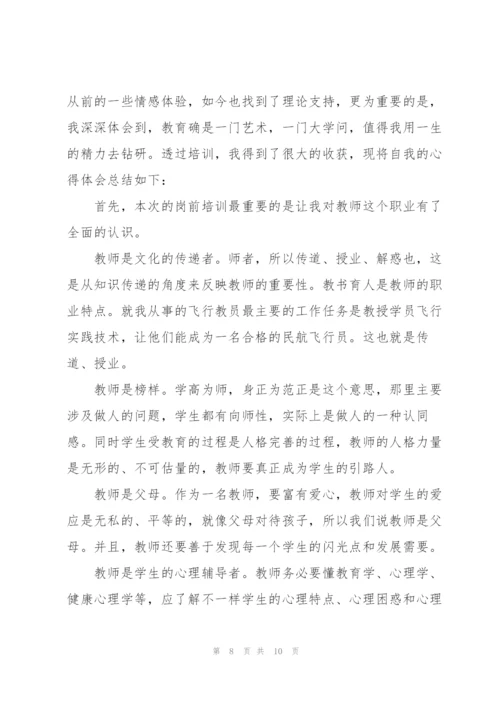 从前的一些情感体验，如今也找到了理论支持，更为重要的是，我深深体会到，教育确是一门艺术，一门大学问，值得我用一生的精力去钻研。透过培训，我得到了很大的收获，现将自我的心得体会总结如下：

首先，本次的岗前培训最重要的是让我对教师这个职业有了全面的认识。

教师是文化的传递者。师者，所以传道、授业、解惑也，这是从知识传递的角度来反映教师的重要性。教书育人是教师的职业特点。就我从事的飞行教员最主要的工作任务是教授学员飞行实践技术，让他们能成为一名合格的民航飞行员。这也就是传道、授业。

教师是榜样。学高为师，身正为范正是这个意思，那里主要涉及做人的问题，学生都有向师性，实际上是做人的一种认同感。同时学生受教育的过程是人格完善的过程，教师的人格力量是无形的、不可估量的，教师要真正成为学生的引路人。

教师是父母。作为一名教师，要富有爱心，教师对学生的爱应是无私的、平等的，就像父母对待孩子，所以我们说教师是父母。并且，教师还要善于发现每一个学生的闪光点和发展需要。

教师是学生的心理辅导者。教师务必要懂教育学、心理学、健康心理学等，应了解不一样学生的心理特点、心理困惑和心理

第 8 页 共 10 页